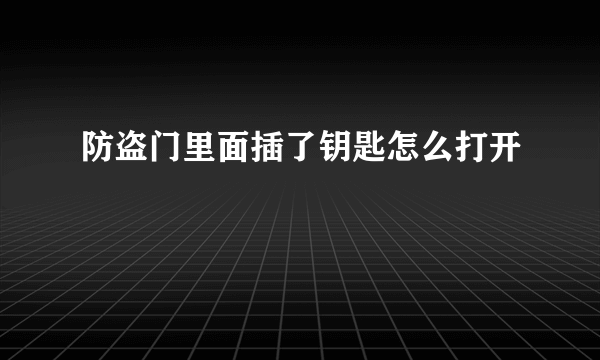 防盗门里面插了钥匙怎么打开